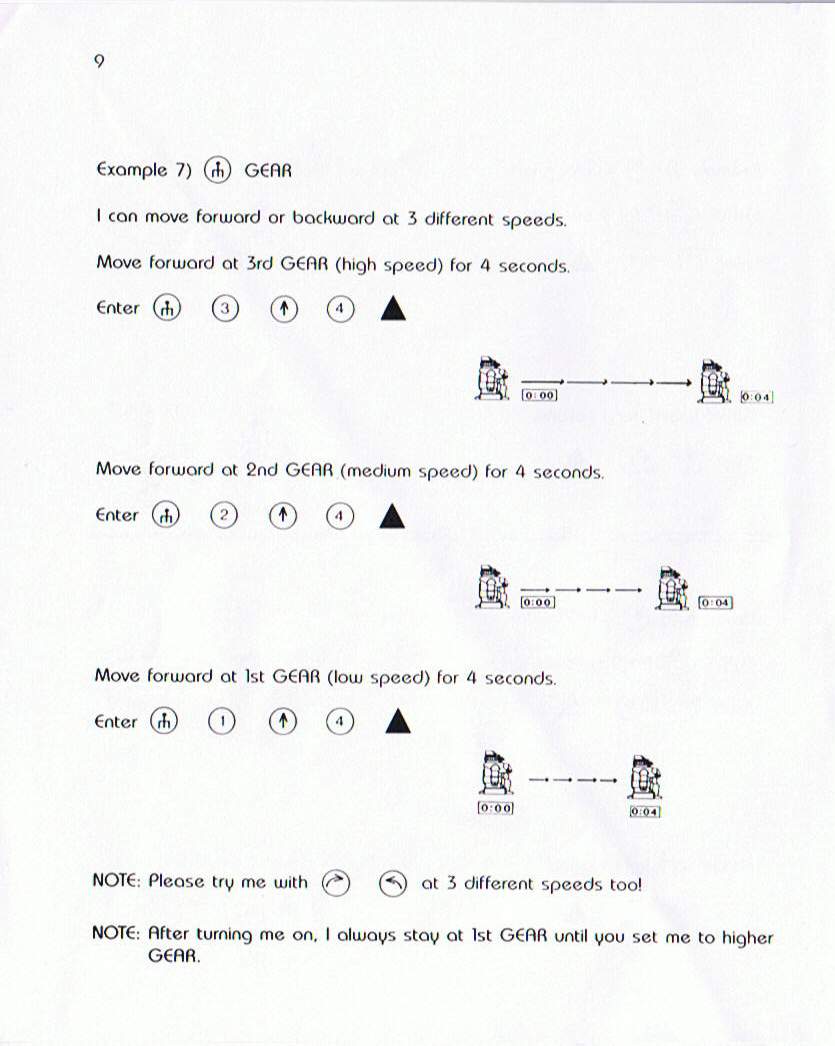 9

Example 7) GEAR

I can move forward or backward at 3 different speeds.

Move forward at 3rd GEAR (high speed) for 4 seconds.

Enter 3 ↑ 4 ▲

0:00 0:04

Move forward at 2nd GEAR (medium speed) for 4 seconds.

Enter 2 ↑ 4 ▲

0:00 0:04

Move forward at 1st GEAR (low speed) for 4 seconds.

Enter 1 ↑ 4 ▲

0:00 0:04

NOTE: Please try me with at 3 different speeds too!

NOTE: After turning me on, I always stay at 1st GEAR until you set me to higher GEAR.